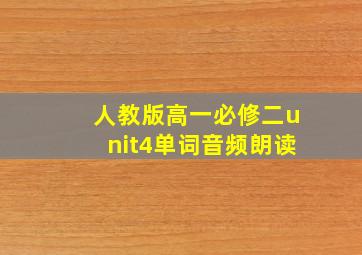 人教版高一必修二unit4单词音频朗读